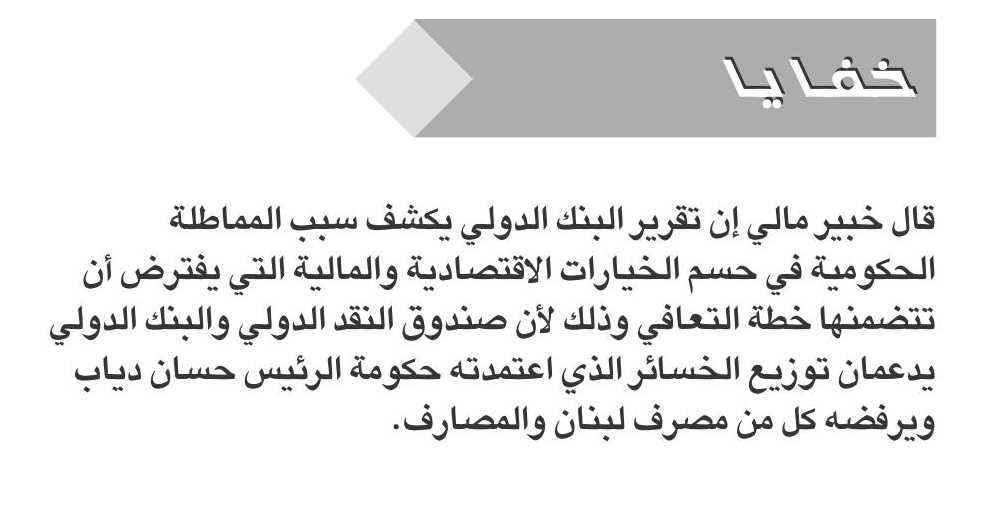 خفايا

قال خبير مالي إن تقرير البنك الدولي يكشف سبب المماطلة الحكومية في حسم الخيارات الاقتصادية والمالية التي يفترض أن تتضمنها خطة التعافي وذلك لأن صندوق النقد الدولي والبنك الدولي يدعمان توزيع الخسائر الذي اعتمدته حكومة الرئيس حسان دياب ويرفضه كل من مصرف لبنان والمصارف.